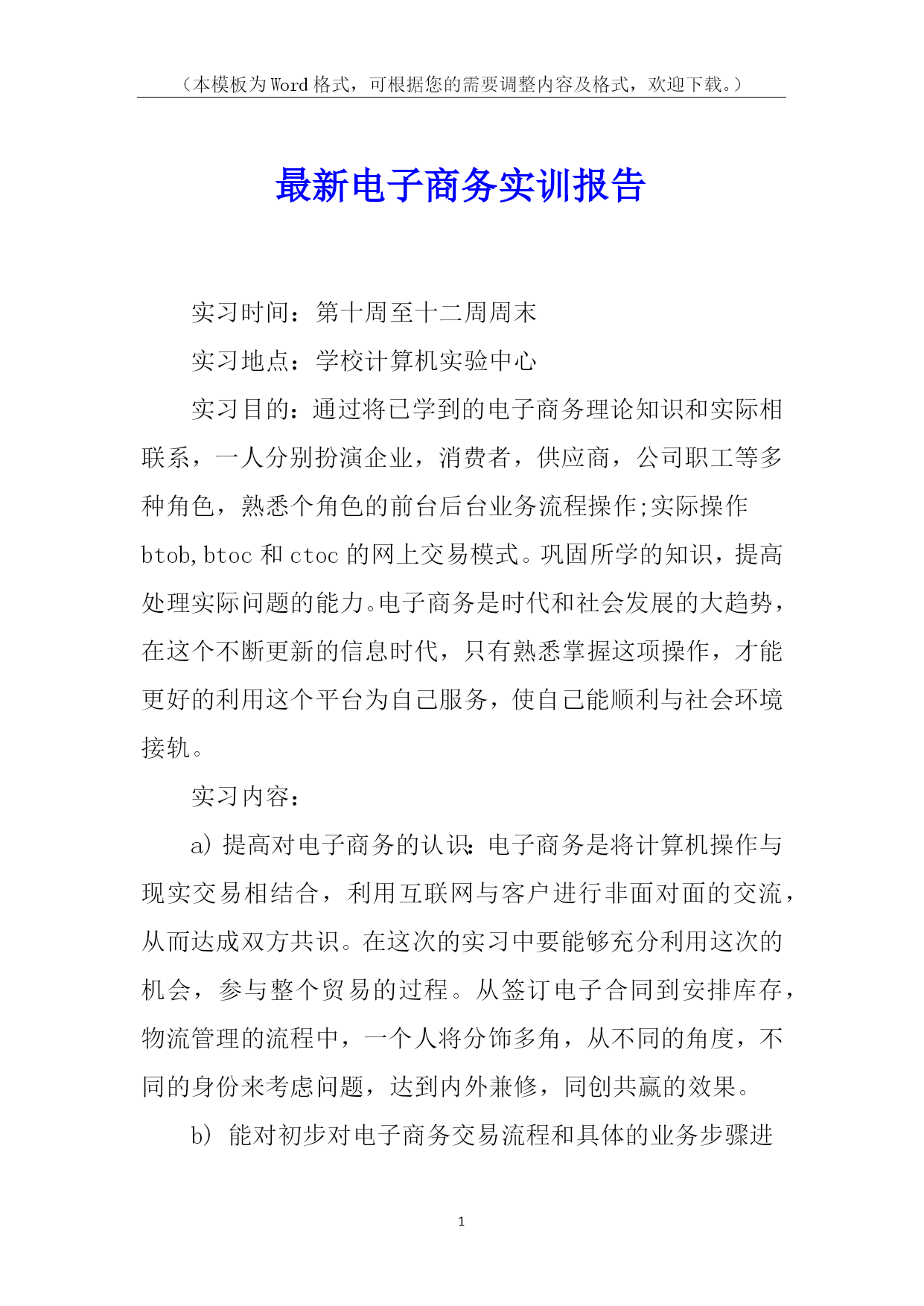 （本模板为Word格式，可根据您的需要调整内容及格式，欢迎下载。）

最新电子商务实训报告

实习时间：第十周至十二周周末

实习地点：学校计算机实验中心

实习目的：通过将已学到的电子商务理论知识和实际相联系，一人分别扮演企业，消费者，供应商，公司职工等多种角色，熟悉个角色的前台后台业务流程操作;实际操作btob,btoc和ctoc的网上交易模式。巩固所学的知识，提高处理实际问题的能力。电子商务是时代和社会发展的大趋势，在这个不断更新的信息时代，只有熟悉掌握这项操作，才能更好的利用这个平台为自己服务，使自己能顺利与社会环境接轨。

实习内容：

a) 提高对电子商务的认识：电子商务是将计算机操作与现实交易相结合，利用互联网与客户进行非面对面的交流，从而达成双方共识。在这次的实习中要能够充分利用这次的机会，参与整个贸易的过程。从签订电子合同到安排库存，物流管理的流程中，一个人将分饰多角，从不同的角度，不同的身份来考虑问题，达到内外兼修，同创共赢的效果。

b) 能对初步对电子商务交易流程和具体的业务步骤进

1